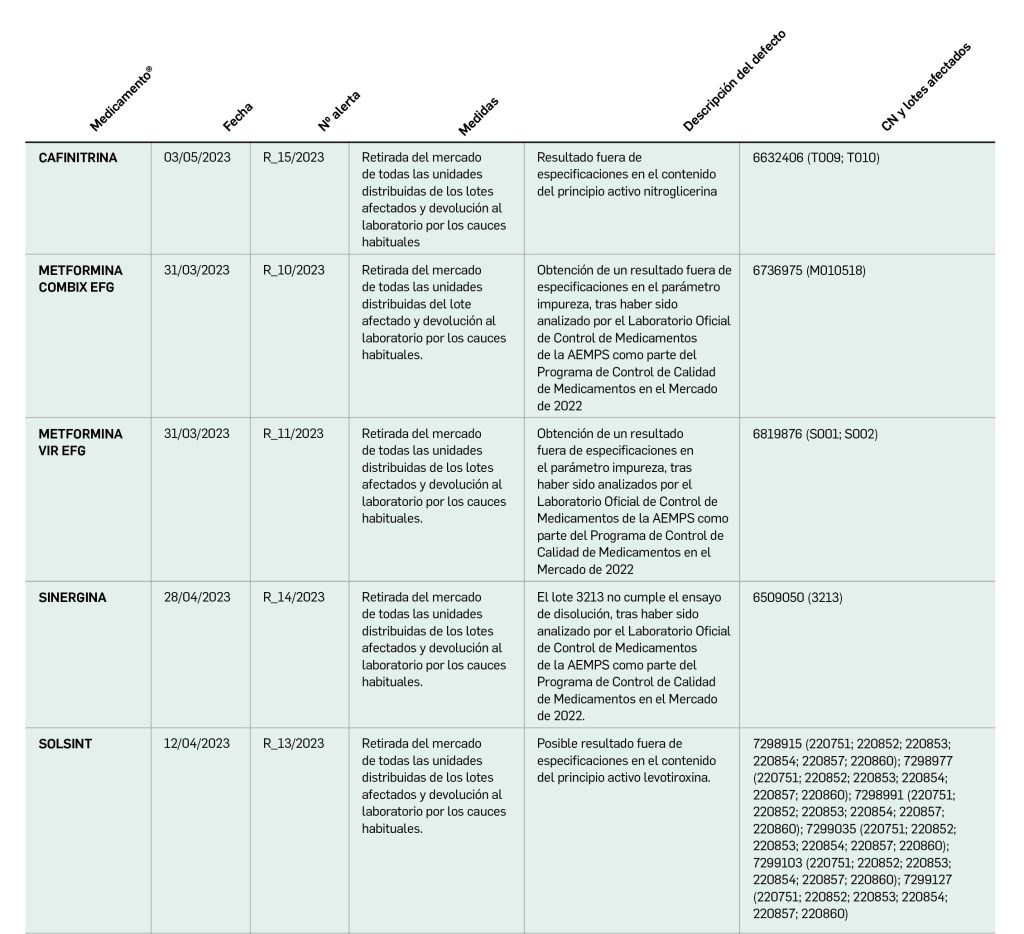 | Medicamento® | Fecha | Nº alerta | Medidas | Descripción del defecto | CN y lotes afectados |
|---|---|---|---|---|---|
| CAFINITRINA | 03/05/2023 | R_15/2023 | Retirada del mercado de todas las unidades distribuidas de los lotes afectados y devolución al laboratorio por los cauces habituales | Resultado fuera de especificaciones en el contenido del principio activo nitroglicerina | 6632406 (T009; T010) |
| METFORMINA COMBIX EFG | 31/03/2023 | R_10/2023 | Retirada del mercado de todas las unidades distribuidas del lote afectado y devolución al laboratorio por los cauces habituales. | Obtención de un resultado fuera de especificaciones en el parámetro impureza, tras haber sido analizado por el Laboratorio Oficial de Control de Medicamentos de la AEMPS como parte del Programa de Control de Calidad de Medicamentos en el Mercado de 2022 | 6736975 (M010518) |
| METFORMINA VIR EFG | 31/03/2023 | R_11/2023 | Retirada del mercado de todas las unidades distribuidas de los lotes afectados y devolución al laboratorio por los cauces habituales. | Obtención de un resultado fuera de especificaciones en el parámetro impureza, tras haber sido analizados por el Laboratorio Oficial de Control de Medicamentos de la AEMPS como parte del Programa de Control de Calidad de Medicamentos en el Mercado de 2022 | 6819876 (S001; S002) |
| SINERGINA | 28/04/2023 | R_14/2023 | Retirada del mercado de todas las unidades distribuidas de los lotes afectados y devolución al laboratorio por los cauces habituales. | El lote 3213 no cumple el ensayo de disolución, tras haber sido analizado por el Laboratorio Oficial de Control de Medicamentos de la AEMPS como parte del Programa de Control de Calidad de Medicamentos en el Mercado de 2022. | 6509050 (3213) |
| SOLSINT | 12/04/2023 | R_13/2023 | Retirada del mercado de todas las unidades distribuidas de los lotes afectados y devolución al laboratorio por los cauces habituales. | Posible resultado fuera de especificaciones en el contenido del principio activo levotiroxina. | 7298915 (220751; 220852; 220853; 220854; 220857; 220860); 7298977 (220751; 220852; 220853; 220854; 220857; 220860); 7298991 (220751; 220852; 220853; 220854; 220857; 220860); 7299035 (220751; 220852; 220853; 220854; 220857; 220860); 7299103 (220751; 220852; 220853; 220854; 220857; 220860); 7299127 (220751; 220852; 220853; 220854; 220857; 220860) |